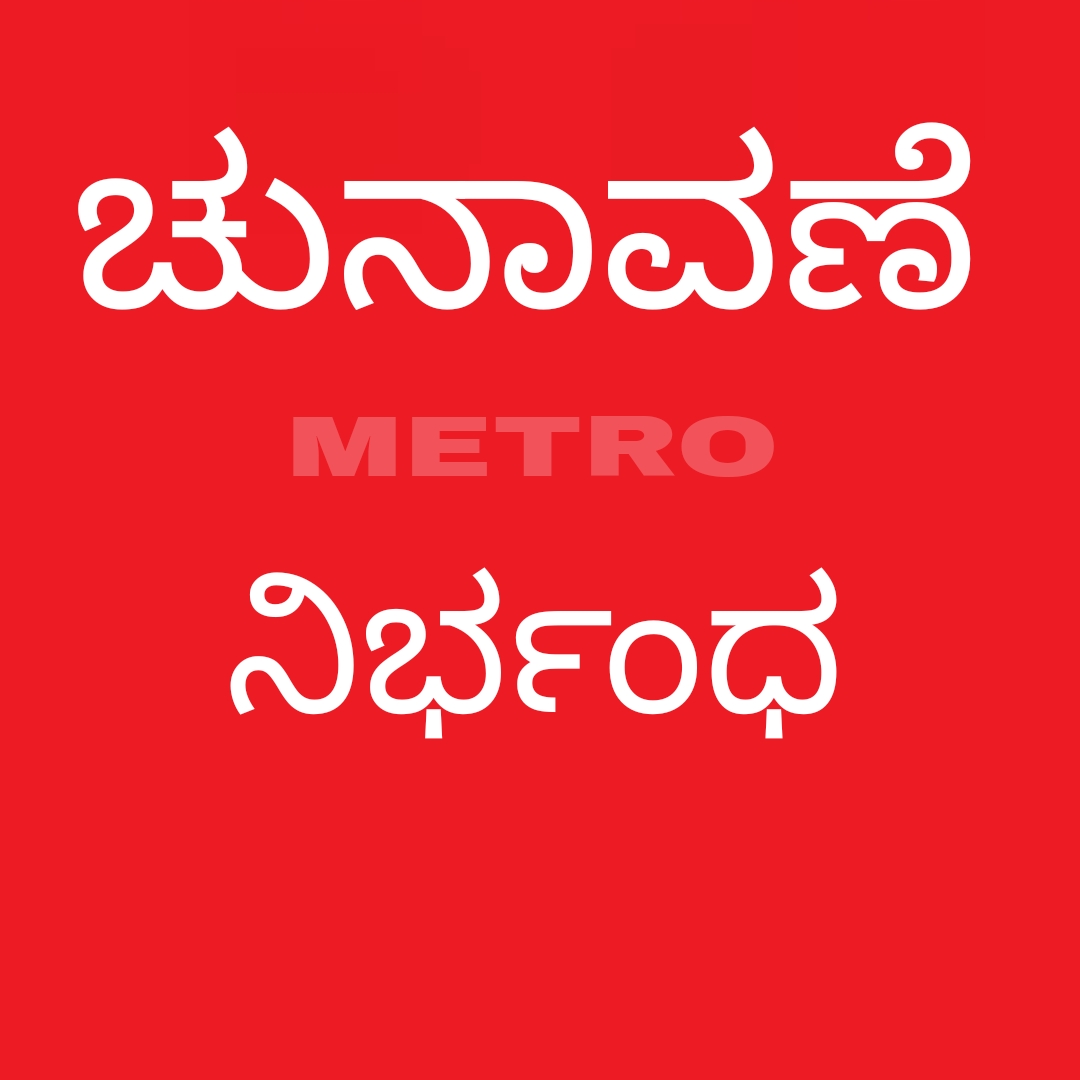 ಚುನಾವಣೆ

METRO

ನಿರ್ಭಂಧ